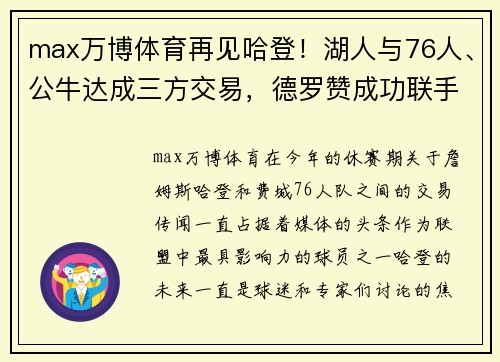 max万博体育再见哈登！湖人与76人、公牛达成三方交易，德罗赞成功联手

max万博体育在今年的休赛期关于詹姆斯哈登和费城76人队之间的交易传闻一直占据着媒体的头条作为联盟中最具影响力的球员之一哈登的未来一直是球迷和专家们讨论的焦